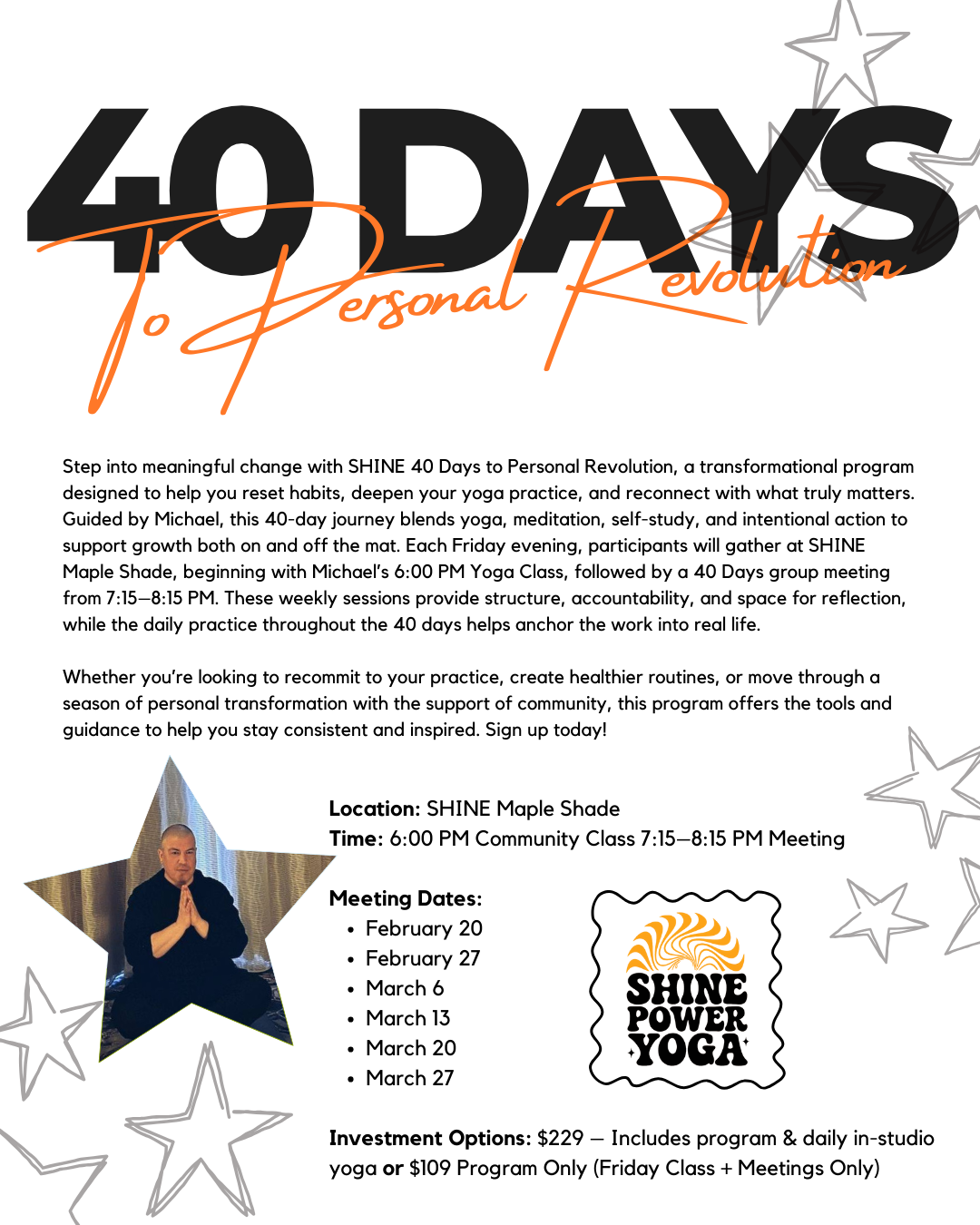 40 DAYS

To Personal Revolution

Step into meaningful change with SHINE 40 Days to Personal Revolution, a transformational program designed to help you reset habits, deepen your yoga practice, and reconnect with what truly matters. Guided by Michael, this 40-day journey blends yoga, meditation, self-study, and intentional action to support growth both on and off the mat. Each Friday evening, participants will gather at SHINE Maple Shade, beginning with Michael's 6:00 PM Yoga Class, followed by a 40 Days group meeting from 7:15–8:15 PM. These weekly sessions provide structure, accountability, and space for reflection, while the daily practice throughout the 40 days helps anchor the work into real life.

Whether you're looking to recommit to your practice, create healthier routines, or move through a season of personal transformation with the support of community, this program offers the tools and guidance to help you stay consistent and inspired. Sign up today!

Location: SHINE Maple Shade
Time: 6:00 PM Community Class 7:15–8:15 PM Meeting

Meeting Dates:
• February 20
• February 27
• March 6
• March 13
• March 20
• March 27

SHINE
POWER
YOGA

Investment Options: $229 – Includes program & daily in-studio yoga or $109 Program Only (Friday Class + Meetings Only)